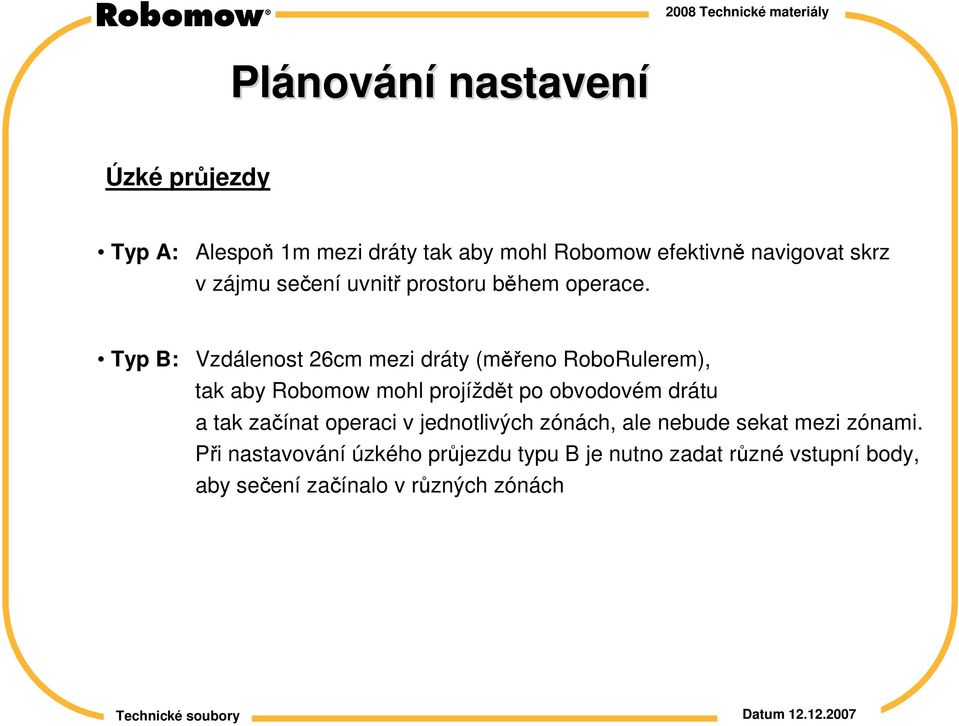 Robomow®

2008 Technické materiály

Plánování nastavení

Úzké průjezdy

• Typ A: Alespoň 1m mezi dráty tak aby mohl Robomow efektivně navigovat skrz v zájmu sečení uvnitř prostoru během operace.

• Typ B: Vzdálenost 26cm mezi dráty (měřeno RoboRulerem), tak aby Robomow mohl projíždět po obvodovém drátu a tak začínat operaci v jednotlivých zónách, ale nebude sekat mezi zónami. Při nastavování úzkého průjezdu typu B je nutno zadat různé vstupní body, aby sečení začínalo v různých zónách

Technické soubory

Datum 12.12.2007